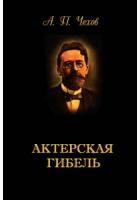 А. П. Чехов

АКТЕРСКАЯ ГИБЕЛЬ